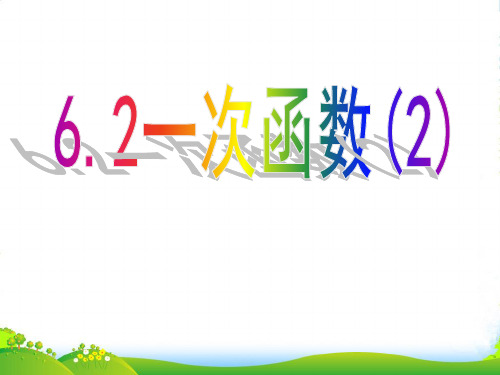 6.2一次函数（2）